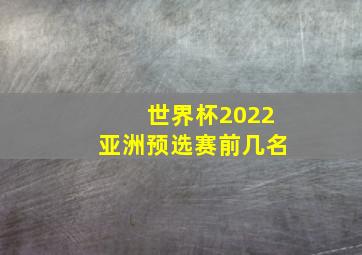 世界杯2022
亚洲预选赛前几名